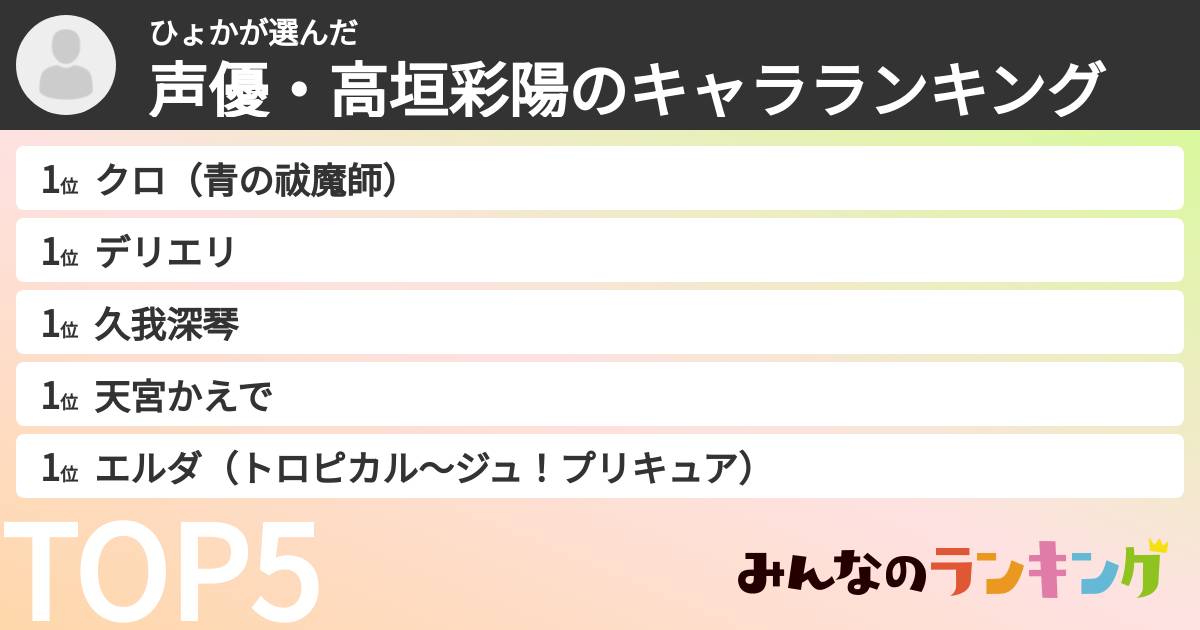 ひょかが選んだ
声優・高垣彩陽のキャラランキング

1位 クロ（青の祓魔師）

1位 デリエリ

1位 久我深琴

1位 天宮かえで

1位 エルダ（トロピカル〜ジュ！プリキュア）

TOP5

みんなのランキング